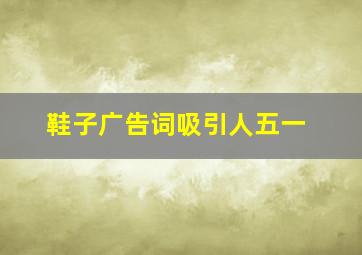 鞋子广告词吸引人五一